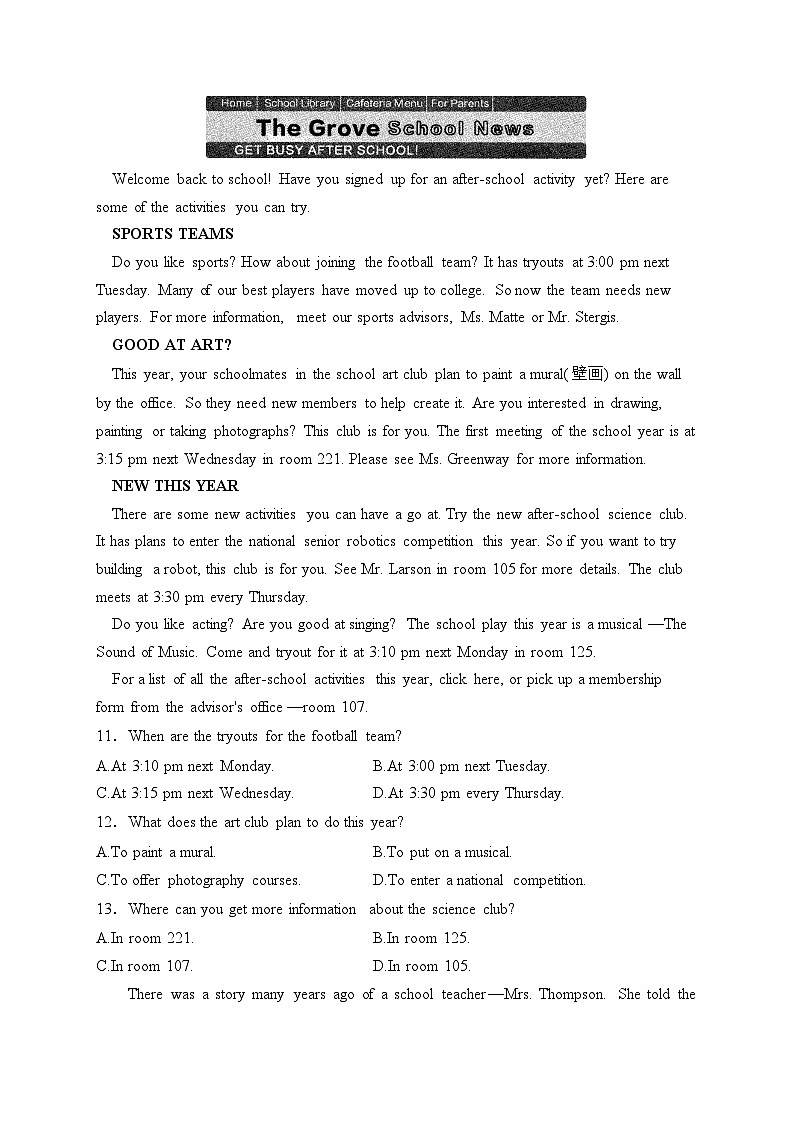 Home | School Library | Cafeteria Menu | For Parents

The Grove School News

GET BUSY AFTER SCHOOL!

Welcome back to school! Have you signed up for an after-school activity yet? Here are some of the activities you can try.

SPORTS TEAMS

Do you like sports? How about joining the football team? It has tryouts at 3:00 pm next Tuesday. Many of our best players have moved up to college. So now the team needs new players. For more information, meet our sports advisors, Ms. Matte or Mr. Stergis.

GOOD AT ART?

This year, your schoolmates in the school art club plan to paint a mural(壁画) on the wall by the office. So they need new members to help create it. Are you interested in drawing, painting or taking photographs? This club is for you. The first meeting of the school year is at 3:15 pm next Wednesday in room 221. Please see Ms. Greenway for more information.

NEW THIS YEAR

There are some new activities you can have a go at. Try the new after-school science club. It has plans to enter the national senior robotics competition this year. So if you want to try building a robot, this club is for you. See Mr. Larson in room 105 for more details. The club meets at 3:30 pm every Thursday.

Do you like acting? Are you good at singing? The school play this year is a musical —The Sound of Music. Come and tryout for it at 3:10 pm next Monday in room 125.

For a list of all the after-school activities this year, click here, or pick up a membership form from the advisor's office —room 107.

11. When are the tryouts for the football team?

A.At 3:10 pm next Monday.
B.At 3:00 pm next Tuesday.
C.At 3:15 pm next Wednesday.
D.At 3:30 pm every Thursday.

12. What does the art club plan to do this year?

A.To paint a mural.
B.To put on a musical.
C.To offer photography courses.
D.To enter a national competition.

13. Where can you get more information about the science club?

A.In room 221.
B.In room 125.
C.In room 107.
D.In room 105.

There was a story many years ago of a school teacher—Mrs. Thompson. She told the